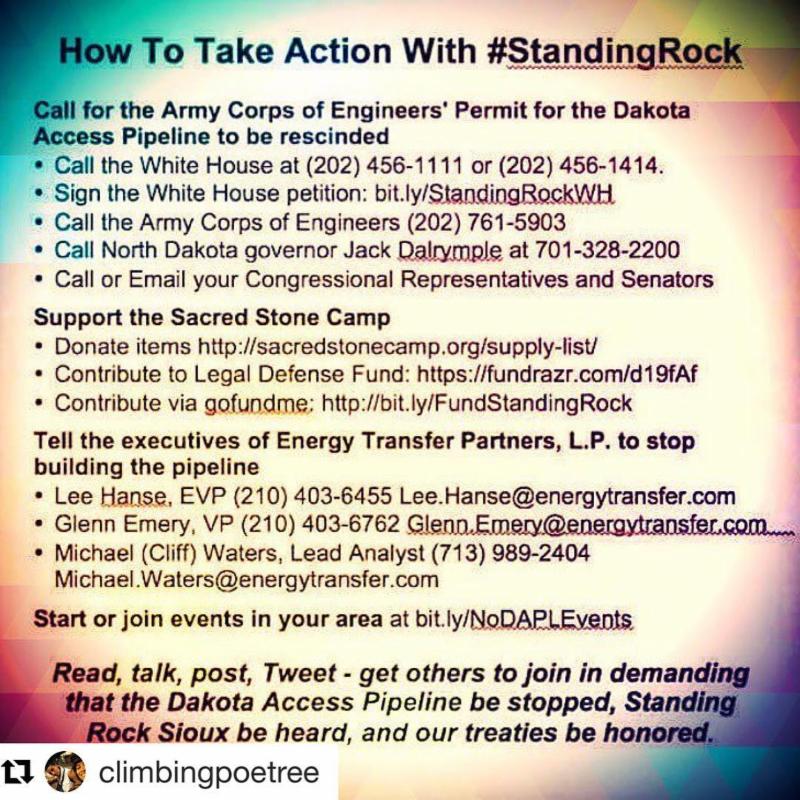 How To Take Action With #StandingRock

Call for the Army Corps of Engineers' Permit for the Dakota Access Pipeline to be rescinded
• Call the White House at (202) 456-1111 or (202) 456-1414.
• Sign the White House petition: bit.ly/StandingRockWH
• Call the Army Corps of Engineers (202) 761-5903
• Call North Dakota governor Jack Dalrymple at 701-328-2200
• Call or Email your Congressional Representatives and Senators

Support the Sacred Stone Camp
• Donate items http://sacredstonecamp.org/supply-list/
• Contribute to Legal Defense Fund: https://fundrazr.com/d19fAf
• Contribute via gofundme: http://bit.ly/FundStandingRock

Tell the executives of Energy Transfer Partners, L.P. to stop building the pipeline
• Lee Hanse, EVP (210) 403-6455 Lee.Hanse@energytransfer.com
• Glenn Emery, VP (210) 403-6762 Glenn.Emery@energytransfer.com
• Michael (Cliff) Waters, Lead Analyst (713) 989-2404 Michael.Waters@energytransfer.com

Start or join events in your area at bit.ly/NoDAPLEvents

Read, talk, post, Tweet - get others to join in demanding that the Dakota Access Pipeline be stopped, Standing Rock Sioux be heard, and our treaties be honored.

climbingpoetree